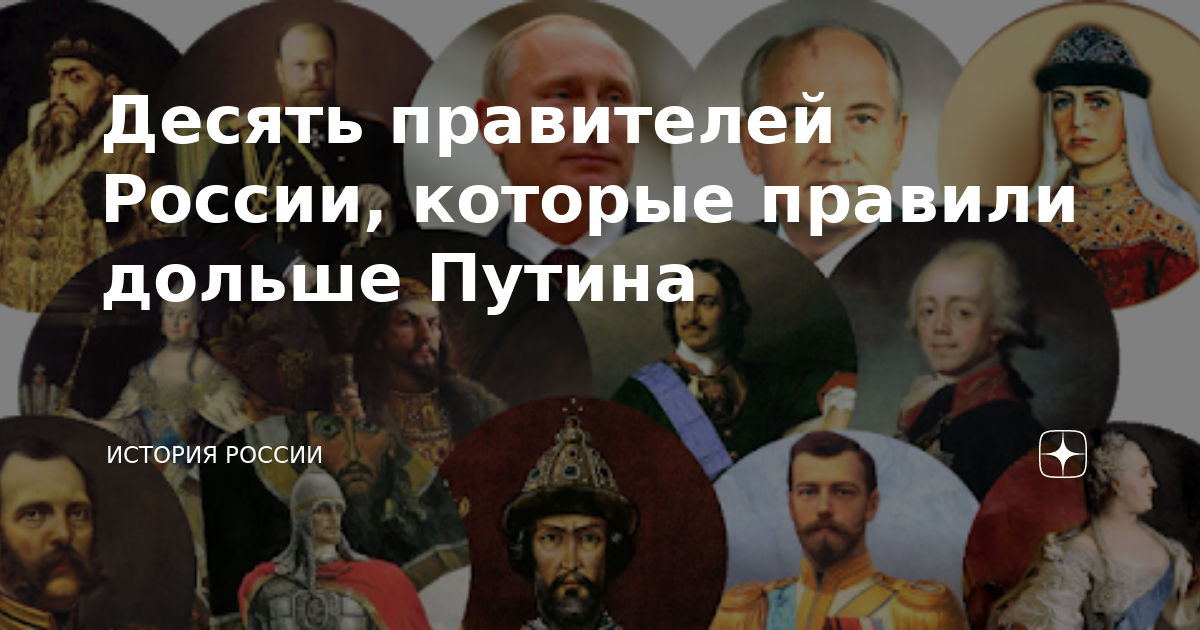 Десять правителей России, которые правили дольше Путина

ИСТОРИЯ РОССИИ